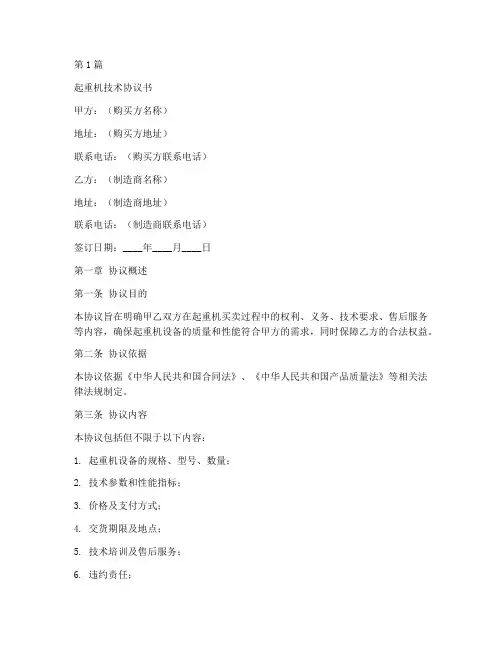 第1篇

起重机技术协议书

甲方：（购买方名称）

地址：（购买方地址）

联系电话：（购买方联系电话）

乙方：（制造商名称）

地址：（制造商地址）

联系电话：（制造商联系电话）

签订日期：____年____月____日

第一章 协议概述

第一条 协议目的

本协议旨在明确甲乙双方在起重机买卖过程中的权利、义务、技术要求、售后服务等内容，确保起重机设备的质量和性能符合甲方的需求，同时保障乙方的合法权益。

第二条 协议依据

本协议依据《中华人民共和国合同法》、《中华人民共和国产品质量法》等相关法律法规制定。

第三条 协议内容

本协议包括但不限于以下内容：

1. 起重机设备的规格、型号、数量；

2. 技术参数和性能指标；

3. 价格及支付方式；

4. 交货期限及地点；

5. 技术培训及售后服务；

6. 违约责任；